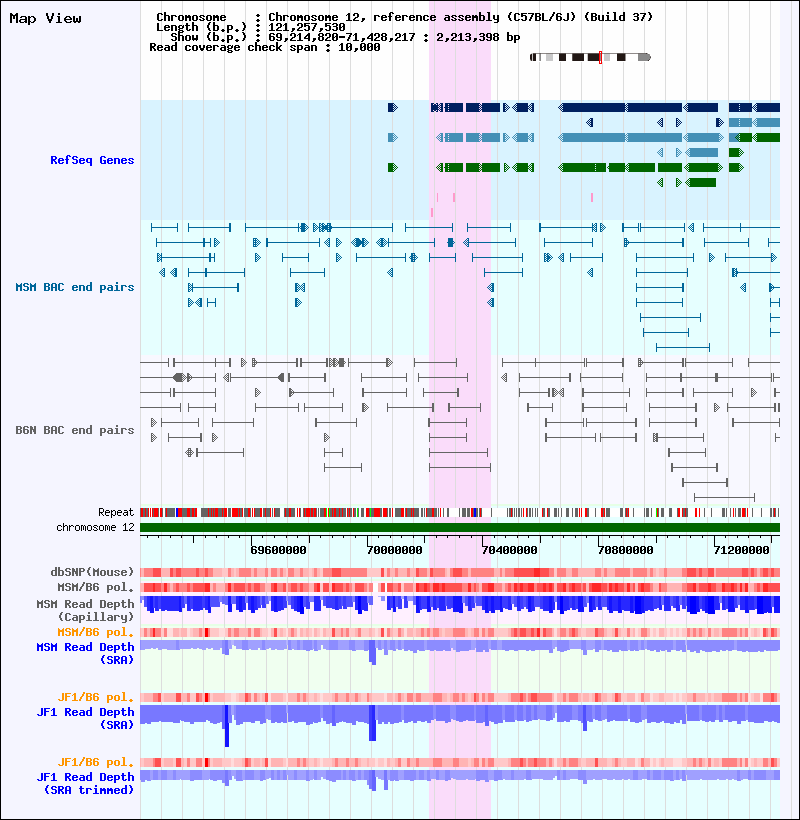 Map View

Chromosome : Chromosome 12, reference assembly (C57BL/6J) (Build 37)
Length (b.p.) : 121,257,530
Show (b.p.) : 69,214,820-71,428,217 : 2,213,398 bp
Read coverage check span : 10,000

RefSeq Genes

MSM BAC end pairs

B6N BAC end pairs

Repeat

chromosome 12

69600000 70000000 70400000 70800000 71200000

dbSNP(Mouse)

MSM/B6 pol.

MSM Read Depth (Capillary)

MSM/B6 pol.

MSM Read Depth (SRA)

JF1/B6 pol.

JF1 Read Depth (SRA)

JF1/B6 pol.

JF1 Read Depth (SRA trimmed)